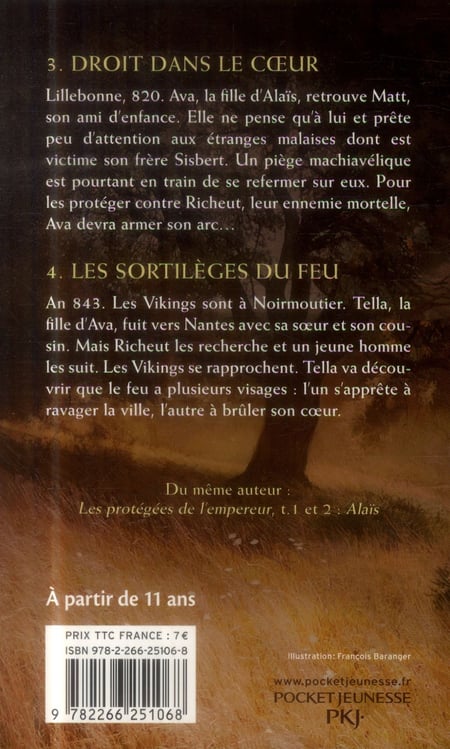 3. DROIT DANS LE CŒUR

Lillebonne, 820. Ava, la fille d'Alaïs, retrouve Matt, son ami d'enfance. Elle ne pense qu'à lui et prête peu d'attention aux étranges malaises dont est victime son frère Sisbert. Un piège machiavélique est pourtant en train de se refermer sur eux. Pour les protéger contre Richeut, leur ennemie mortelle, Ava devra armer son arc...

4. LES SORTILÈGES DU FEU

An 843. Les Vikings sont à Noirmoutier. Tella, la fille d'Ava, fuit vers Nantes avec sa sœur et son cousin. Mais Richeut les recherche et un jeune homme les suit. Les Vikings se rapprochent. Tella va découvrir que le feu a plusieurs visages : l'un s'apprête à ravager la ville, l'autre à brûler son cœur.

Du même auteur :
Les protégées de l'empereur, t.1 et 2 : Alaïs

À partir de 11 ans

PRIX TTC FRANCE : 7 €
ISBN 978-2-266-25106-8

9 782266 251068

Illustration : François Baranger

www.pocketjeunesse.fr
POCKET JEUNESSE
PKJ·